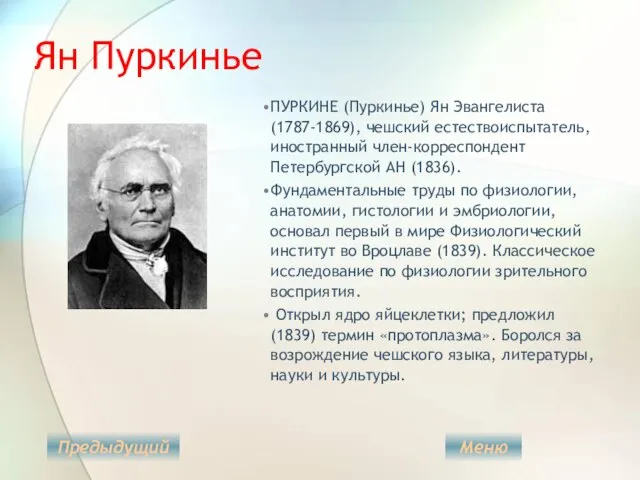 Ян Пуркинье

•ПУРКИНЕ (Пуркинье) Ян Эвангелиста (1787-1869), чешский естествоиспытатель, иностранный член-корреспондент Петербургской АН (1836).

•Фундаментальные труды по физиологии, анатомии, гистологии и эмбриологии, основал первый в мире Физиологический институт во Вроцлаве (1839). Классическое исследование по физиологии зрительного восприятия.

• Открыл ядро яйцеклетки; предложил (1839) термин «протоплазма». Боролся за возрождение чешского языка, литературы, науки и культуры.

Предыдущий

Меню